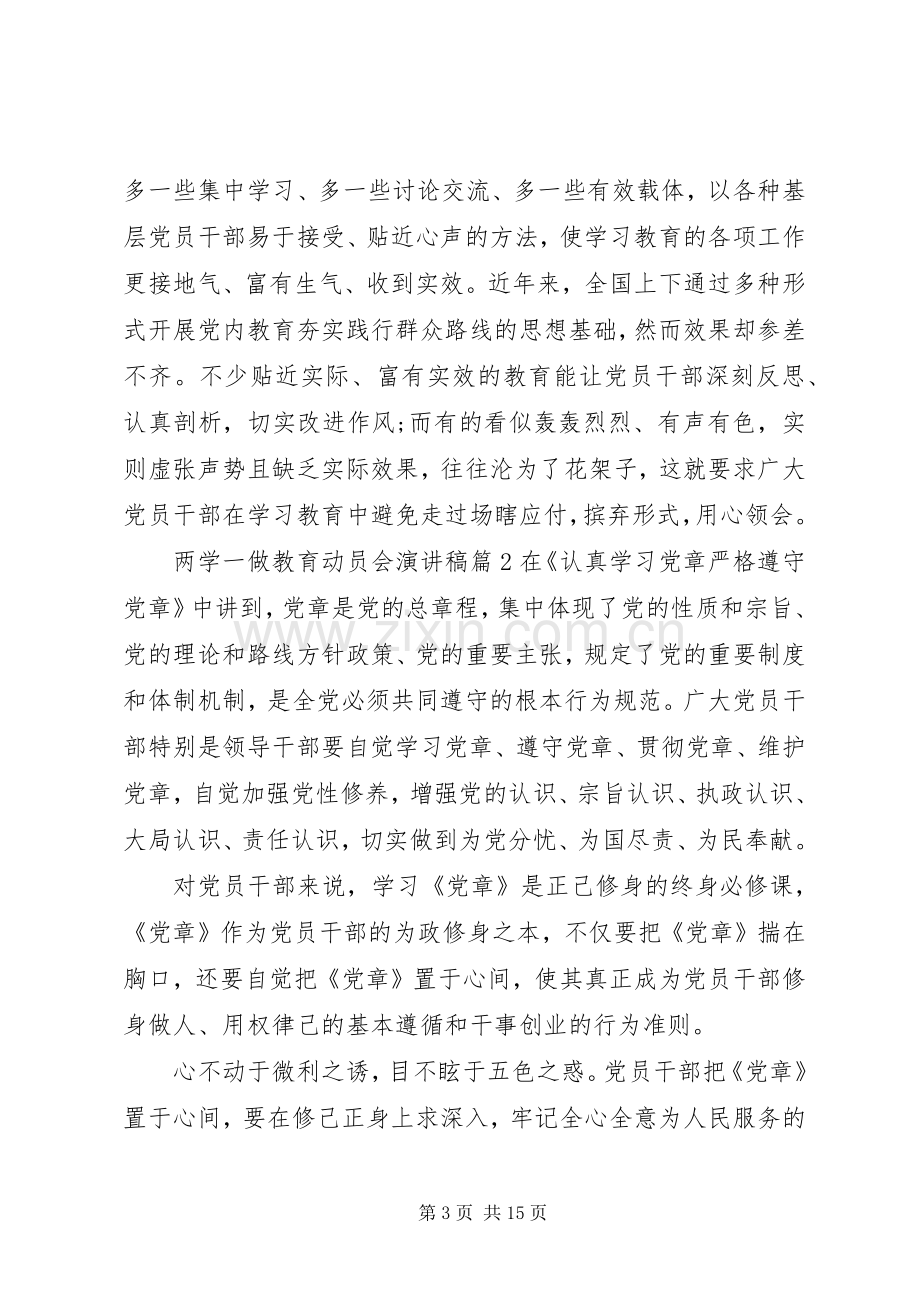 多一些集中学习、多一些讨论交流、多一些有效载体，以各种基层党员干部易于接受、贴近心声的方法，使学习教育的各项工作更接地气、富有生气、收到实效。近年来，全国上下通过多种形式开展党内教育夯实践行群众路线的思想基础,然而效果却参差不齐。不少贴近实际、富有实效的教育能让党员干部深刻反思、认真剖析，切实改进作风;而有的看似轰轰烈烈、有声有色，实则虚张声势且缺乏实际效果，往往沦为了花架子，这就要求广大党员干部在学习教育中避免走过场瞎应付,摈弃形式,用心领会。

两学一做教育动员会演讲稿篇2在《认真学习党章严格遵守党章》中讲到,党章是党的总章程，集中体现了党的性质和宗旨、党的理论和路线方针政策、党的重要主张，规定了党的重要制度和体制机制，是全党必须共同遵守的根本行为规范。广大党员干部特别是领导干部要自觉学习党章、遵守党章、贯彻党章、维护党章，自觉加强党性修养，增强党的认识、宗旨认识、执政认识、大局认识、责任认识，切实做到为党分忧、为国尽责、为民奉献。

对党员干部来说，学习《党章》是正己修身的终身必修课，《党章》作为党员干部的为政修身之本，不仅要把《党章》揣在胸口，还要自觉把《党章》置于心间，使其真正成为党员干部修身做人、用权律己的基本遵循和干事创业的行为准则。

心不动于微利之诱，目不眩于五色之惑。党员干部把《党章》置于心间，要在修己正身上求深入，牢记全心全意为人民服务的

第3页 共15页

www.zixin.com.cn